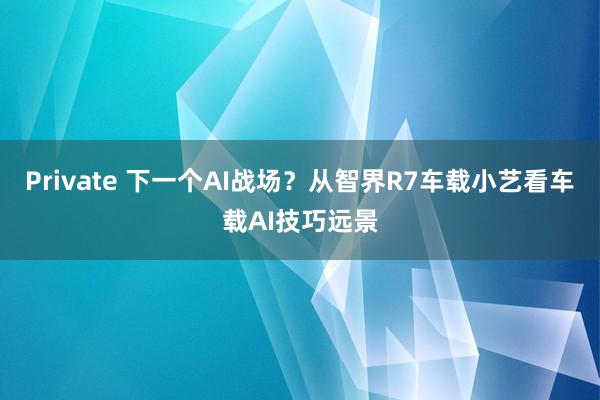 Private 下一个AI战场？从智界R7车载小艺看车载AI技巧远景